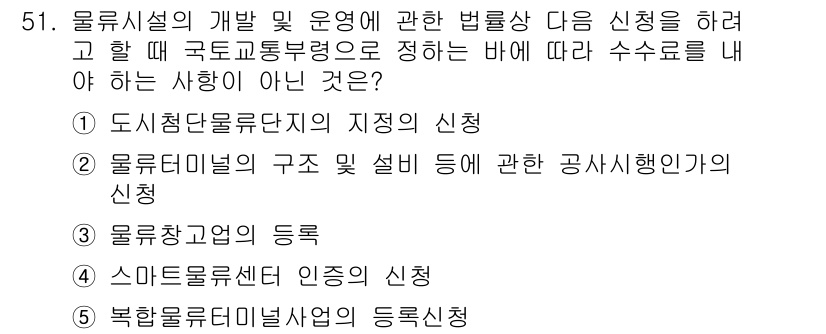 51. 물류시설의 개발 및 운영에 관한 법률상 다음 신청을 하려고 할 때 국토교통부령으로 정하는 바에 따라 수수료를 내야 하는 사항이 아닌 것은?

① 도시첨단물류단지의 지정의 신청

② 물류터미널의 구조 및 설비 등에 관한 공사시행인가의 신청

③ 물류창고업의 등록

④ 스마트물류센터 인증의 신청

⑤ 복합물류터미널사업의 등록신청